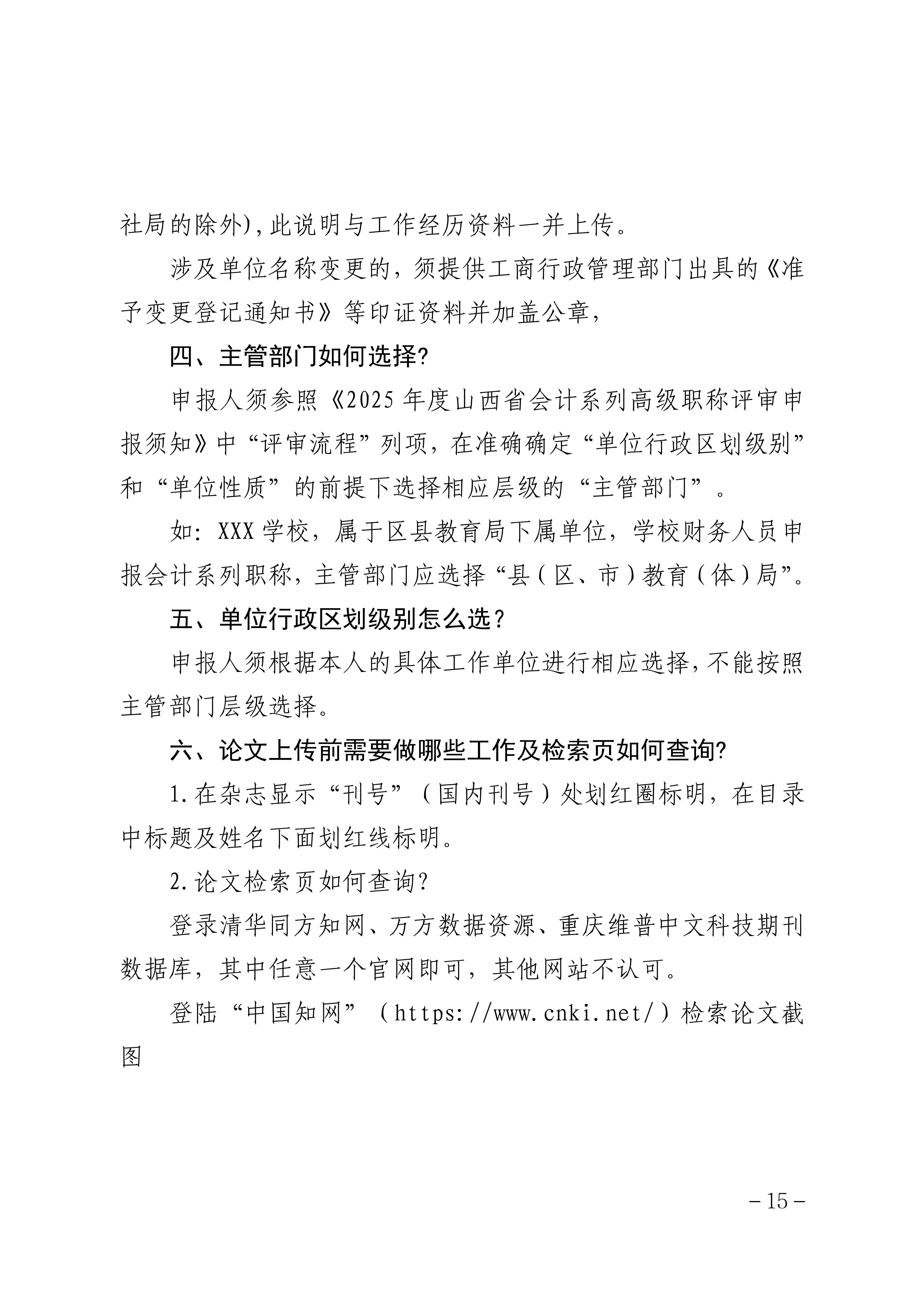 社局的除外),此说明与工作经历资料一并上传。

涉及单位名称变更的，须提供工商行政管理部门出具的《准予变更登记通知书》等印证资料并加盖公章，

四、主管部门如何选择?

申报人须参照《2025年度山西省会计系列高级职称评审申报须知》中“评审流程”列项，在准确确定“单位行政区划级别”和“单位性质”的前提下选择相应层级的“主管部门”。

如：XXX学校，属于区县教育局下属单位，学校财务人员申报会计系列职称，主管部门应选择“县（区、市）教育（体）局”。

五、单位行政区划级别怎么选？

申报人须根据本人的具体工作单位进行相应选择，不能按照主管部门层级选择。

六、论文上传前需要做哪些工作及检索页如何查询?

1.在杂志显示“刊号”（国内刊号）处划红圈标明，在目录中标题及姓名下面划红线标明。

2.论文检索页如何查询?

登录清华同方知网、万方数据资源、重庆维普中文科技期刊数据库，其中任意一个官网即可，其他网站不认可。

登陆“中国知网”（https://www.cnki.net/）检索论文截图

－15－